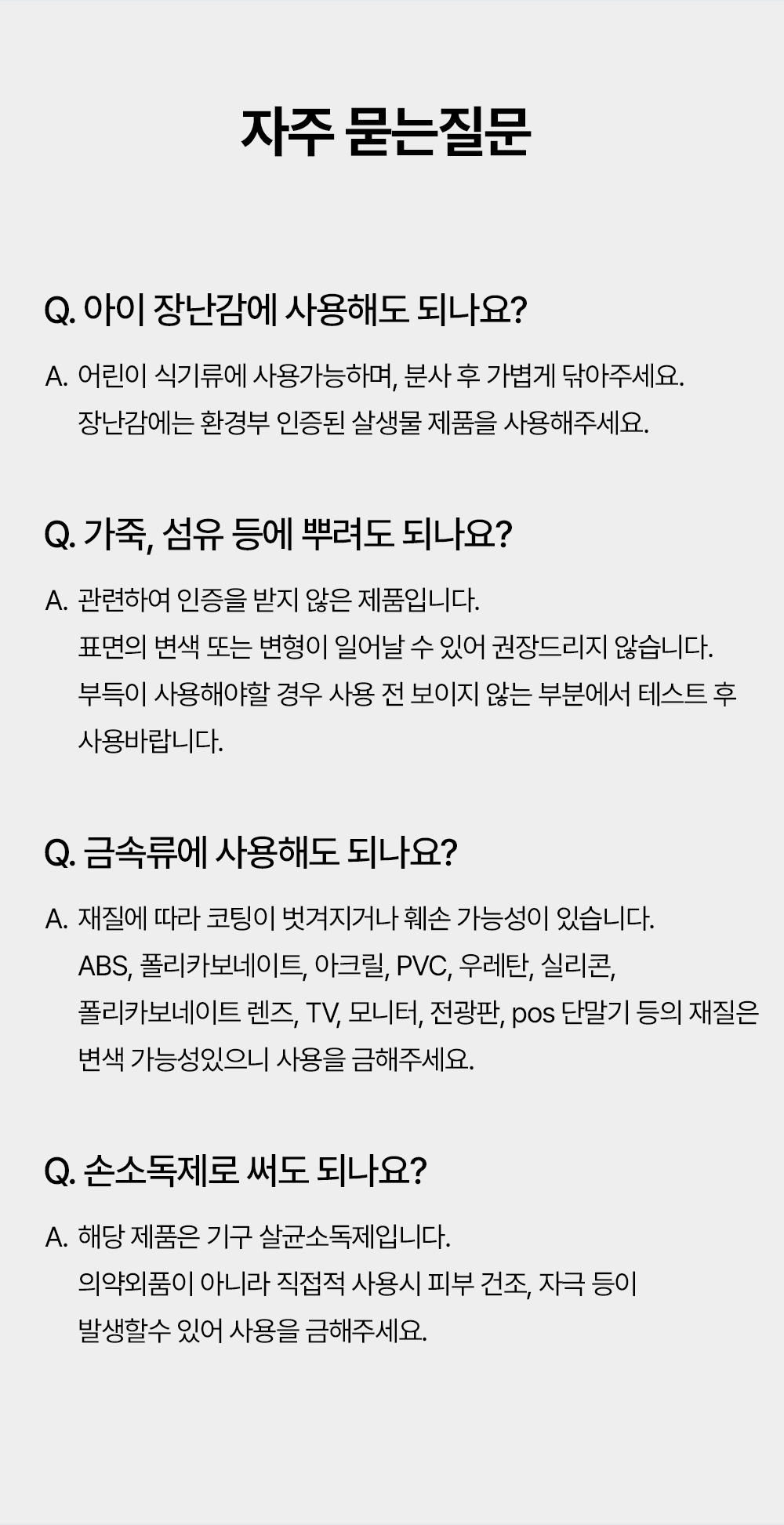 자주 묻는질문

Q. 아이 장난감에 사용해도 되나요?

A. 어린이 식기류에 사용가능하며, 분사 후 가볍게 닦아주세요.
장난감에는 환경부 인증된 살생물 제품을 사용해주세요.

Q. 가죽, 섬유 등에 뿌려도 되나요?

A. 관련하여 인증을 받지 않은 제품입니다.
표면의 변색 또는 변형이 일어날 수 있어 권장드리지 않습니다.
부득이 사용해야할 경우 사용 전 보이지 않는 부분에서 테스트 후 사용바랍니다.

Q. 금속류에 사용해도 되나요?

A. 재질에 따라 코팅이 벗겨지거나 훼손 가능성이 있습니다.
ABS, 폴리카보네이트, 아크릴, PVC, 우레탄, 실리콘,
폴리카보네이트 렌즈, TV, 모니터, 전광판, pos 단말기 등의 재질은 변색 가능성있으니 사용을 금해주세요.

Q. 손소독제로 써도 되나요?

A. 해당 제품은 기구 살균소독제입니다.
의약외품이 아니라 직접적 사용시 피부 건조, 자극 등이 발생할수 있어 사용을 금해주세요.